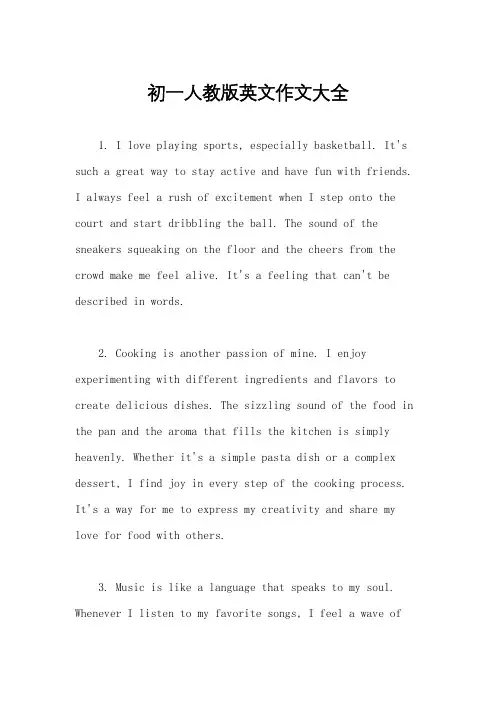 初一人教版英文作文大全

1. I love playing sports, especially basketball. It's such a great way to stay active and have fun with friends. I always feel a rush of excitement when I step onto the court and start dribbling the ball. The sound of the sneakers squeaking on the floor and the cheers from the crowd make me feel alive. It's a feeling that can't be described in words.

2. Cooking is another passion of mine. I enjoy experimenting with different ingredients and flavors to create delicious dishes. The sizzling sound of the food in the pan and the aroma that fills the kitchen is simply heavenly. Whether it's a simple pasta dish or a complex dessert, I find joy in every step of the cooking process. It's a way for me to express my creativity and share my love for food with others.

3. Music is like a language that speaks to my soul. Whenever I listen to my favorite songs, I feel a wave of